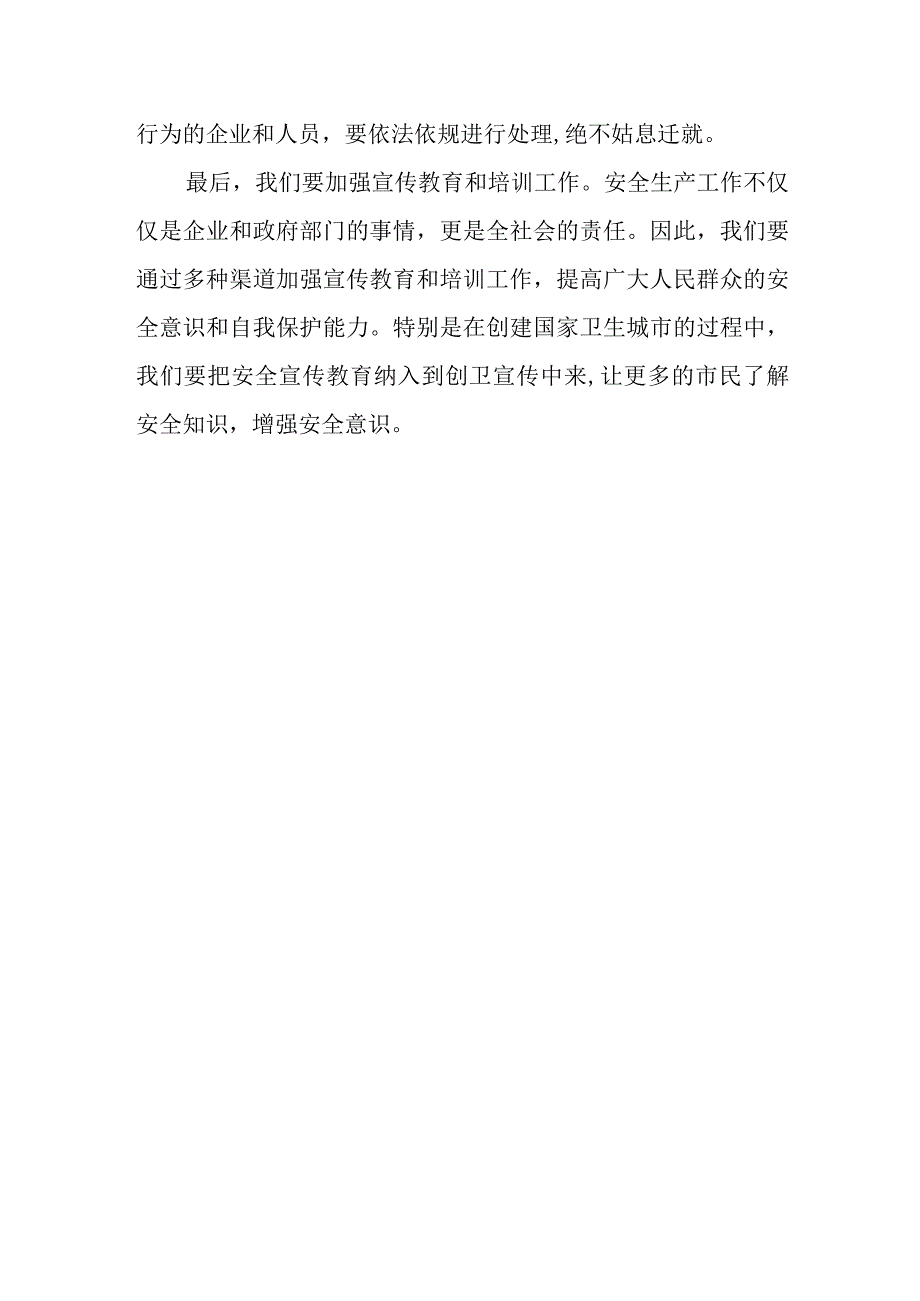 行为的企业和人员，要依法依规进行处理,绝不姑息迁就。

最后，我们要加强宣传教育和培训工作。安全生产工作不仅仅是企业和政府部门的事情，更是全社会的责任。因此，我们要通过多种渠道加强宣传教育和培训工作，提高广大人民群众的安全意识和自我保护能力。特别是在创建国家卫生城市的过程中，我们要把安全宣传教育纳入到创卫宣传中来,让更多的市民了解安全知识，增强安全意识。